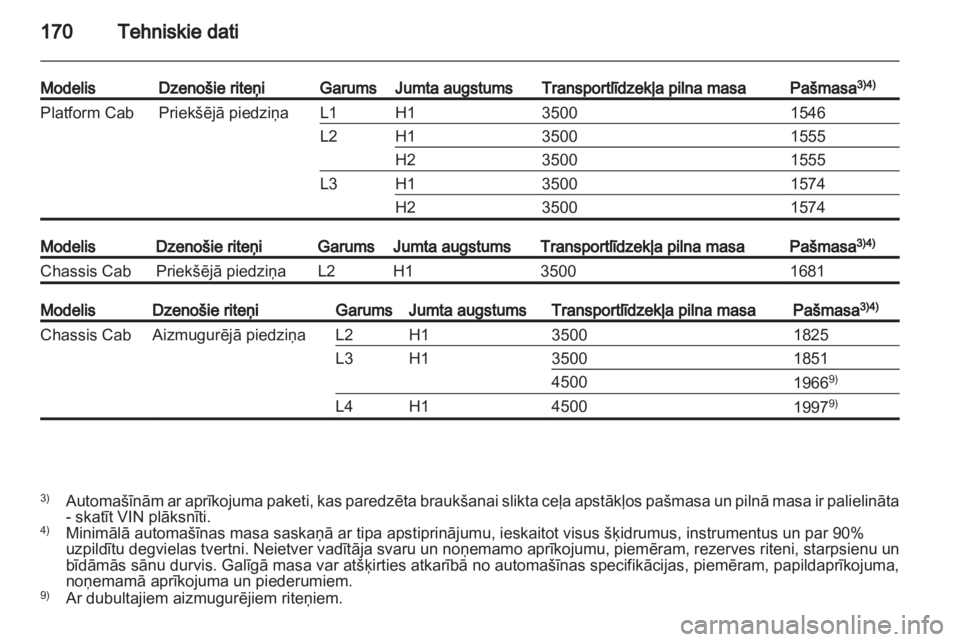 170 Tehniskie dati

| Modelis | Dzenošie riteņi | Garums | Jumta augstums | Transportlīdzekļa pilna masa | Pašmasa$^{3)4)}$ |
|---|---|---|---|---|---|
| Platform Cab | Priekšējā piedziņa | L1 | H1 | 3500 | 1546 |
| | | L2 | H1 | 3500 | 1555 |
| | | | H2 | 3500 | 1555 |
| | | L3 | H1 | 3500 | 1574 |
| | | | H2 | 3500 | 1574 |

| Modelis | Dzenošie riteņi | Garums | Jumta augstums | Transportlīdzekļa pilna masa | Pašmasa$^{3)4)}$ |
|---|---|---|---|---|---|
| Chassis Cab | Priekšējā piedziņa | L2 | H1 | 3500 | 1681 |

| Modelis | Dzenošie riteņi | Garums | Jumta augstums | Transportlīdzekļa pilna masa | Pašmasa$^{3)4)}$ |
|---|---|---|---|---|---|
| Chassis Cab | Aizmugurējā piedziņa | L2 | H1 | 3500 | 1825 |
| | | L3 | H1 | 3500 | 1851 |
| | | | | 4500 | 1966$^{9)}$ |
| | | L4 | H1 | 4500 | 1997$^{9)}$ |

$^{3)}$ Automašīnām ar aprīkojuma paketi, kas paredzēta braukšanai slikta ceļa apstākļos pašmasa un pilnā masa ir palielināta - skatīt VIN plāksnīti.
$^{4)}$ Minimālā automašīnas masa saskaņā ar tipa apstiprinājumu, ieskaitot visus šķidrumus, instrumentus un par 90% uzpildītu degvielas tvertni. Neietver vadītāja svaru un noņemamo aprīkojumu, piemēram, rezerves riteni, starpsienu un bīdāmās sānu durvis. Galīgā masa var atšķirties atkarībā no automašīnas specifikācijas, piemēram, papildaprīkojuma, noņemamā aprīkojuma un piederumiem.
$^{9)}$ Ar dubultajiem aizmugurējiem riteņiem.

carmanualsonline.info